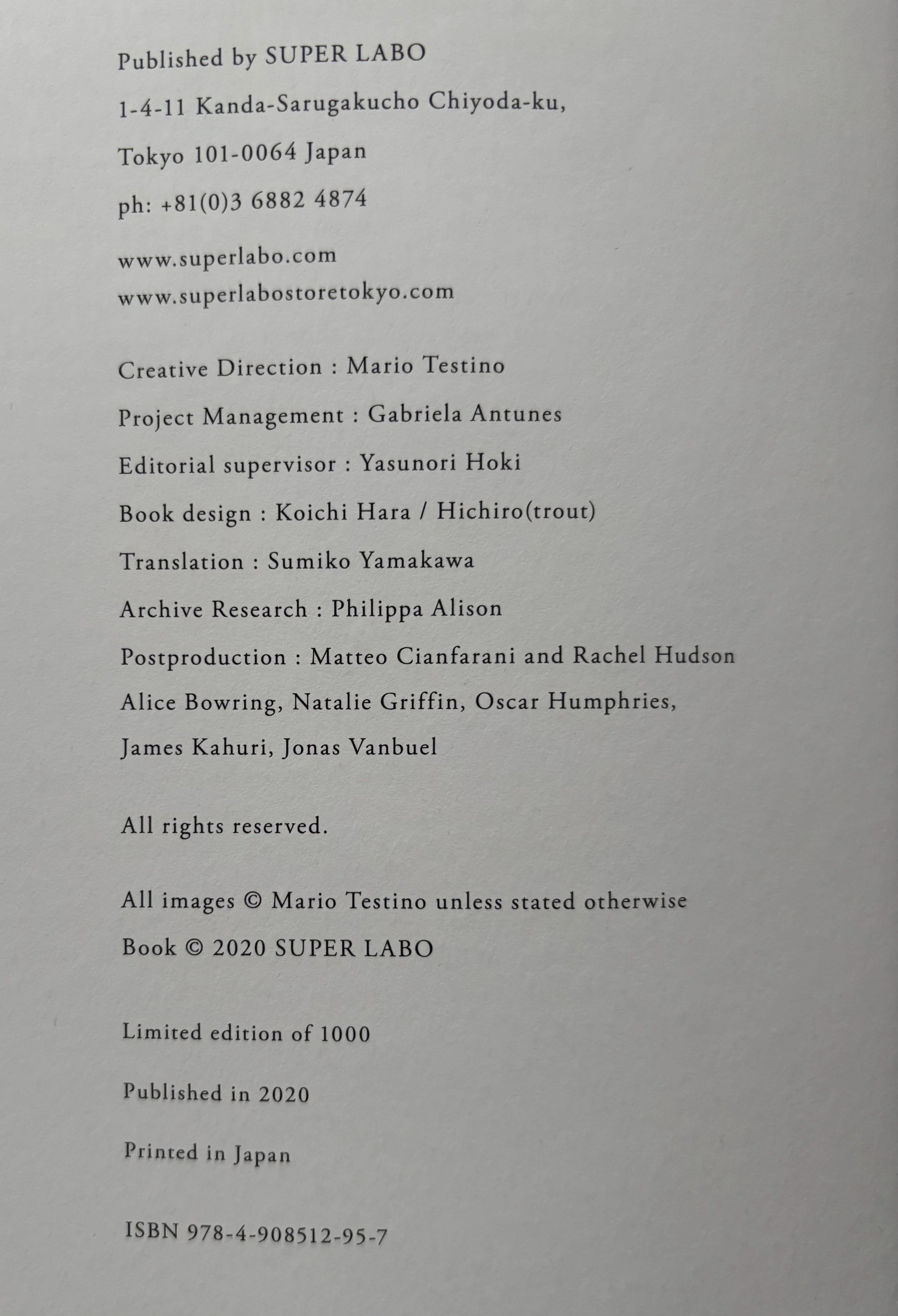 Published by SUPER LABO
1-4-11 Kanda-Sarugakucho Chiyoda-ku,
Tokyo 101-0064 Japan
ph: +81(0)3 6882 4874

www.superlabo.com
www.superlabostoretokyo.com

Creative Direction : Mario Testino
Project Management : Gabriela Antunes
Editorial supervisor : Yasunori Hoki
Book design : Koichi Hara / Hichiro(trout)
Translation : Sumiko Yamakawa
Archive Research : Philippa Alison
Postproduction : Matteo Cianfarani and Rachel Hudson
Alice Bowring, Natalie Griffin, Oscar Humphries,
James Kahuri, Jonas Vanbuel

All rights reserved.

All images © Mario Testino unless stated otherwise
Book © 2020 SUPER LABO

Limited edition of 1000

Published in 2020

Printed in Japan

ISBN 978-4-908512-95-7